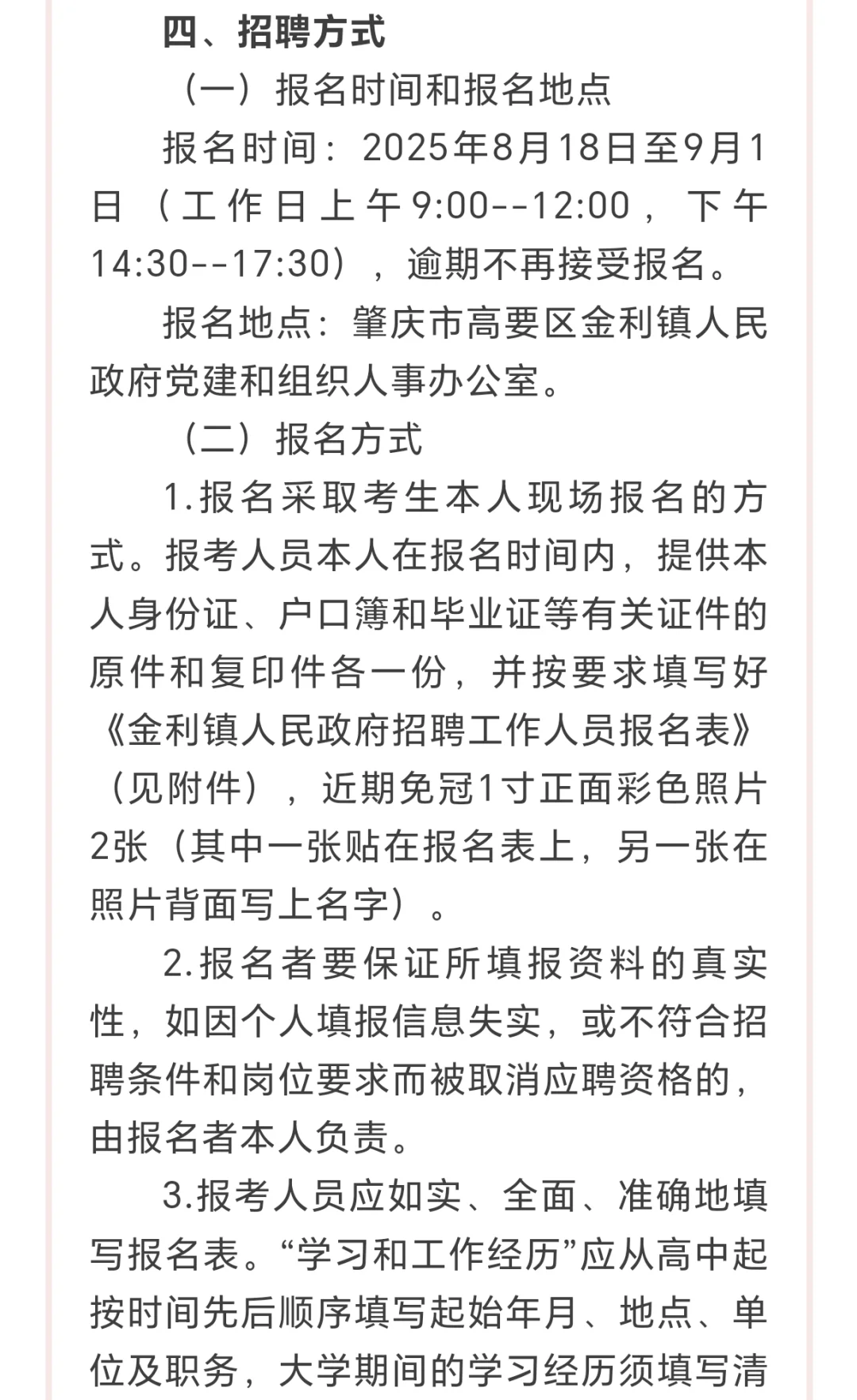 四、招聘方式

（一）报名时间和报名地点

报名时间：2025年8月18日至9月1日（工作日上午9:00--12:00，下午14:30--17:30），逾期不再接受报名。

报名地点：肇庆市高要区金利镇人民政府党建和组织人事办公室。

（二）报名方式

1.报名采取考生本人现场报名的方式。报考人员本人在报名时间内，提供本人身份证、户口簿和毕业证等有关证件的原件和复印件各一份，并按要求填写好《金利镇人民政府招聘工作人员报名表》（见附件），近期免冠1寸正面彩色照片2张（其中一张贴在报名表上，另一张在照片背面写上名字）。

2.报名者要保证所填报资料的真实性，如因个人填报信息失实，或不符合招聘条件和岗位要求而被取消应聘资格的，由报名者本人负责。

3.报考人员应如实、全面、准确地填写报名表。“学习和工作经历”应从高中起按时间先后顺序填写起始年月、地点、单位及职务，大学期间的学习经历须填写清